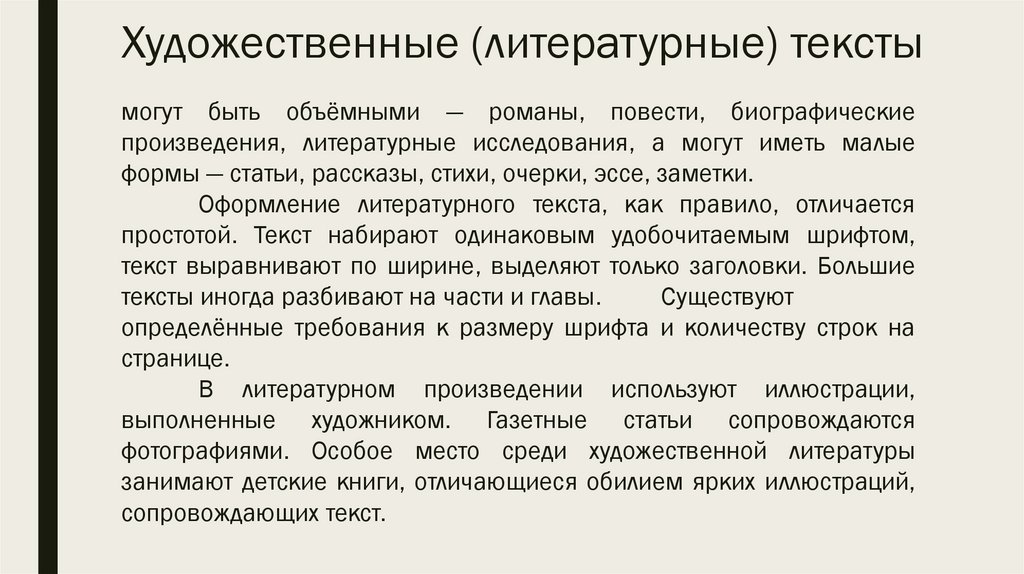 Художественные (литературные) тексты

могут быть объёмными — романы, повести, биографические произведения, литературные исследования, а могут иметь малые формы — статьи, рассказы, стихи, очерки, эссе, заметки.

Оформление литературного текста, как правило, отличается простотой. Текст набирают одинаковым удобочитаемым шрифтом, текст выравнивают по ширине, выделяют только заголовки. Большие тексты иногда разбивают на части и главы. Существуют определённые требования к размеру шрифта и количеству строк на странице.

В литературном произведении используют иллюстрации, выполненные художником. Газетные статьи сопровождаются фотографиями. Особое место среди художественной литературы занимают детские книги, отличающиеся обилием ярких иллюстраций, сопровождающих текст.